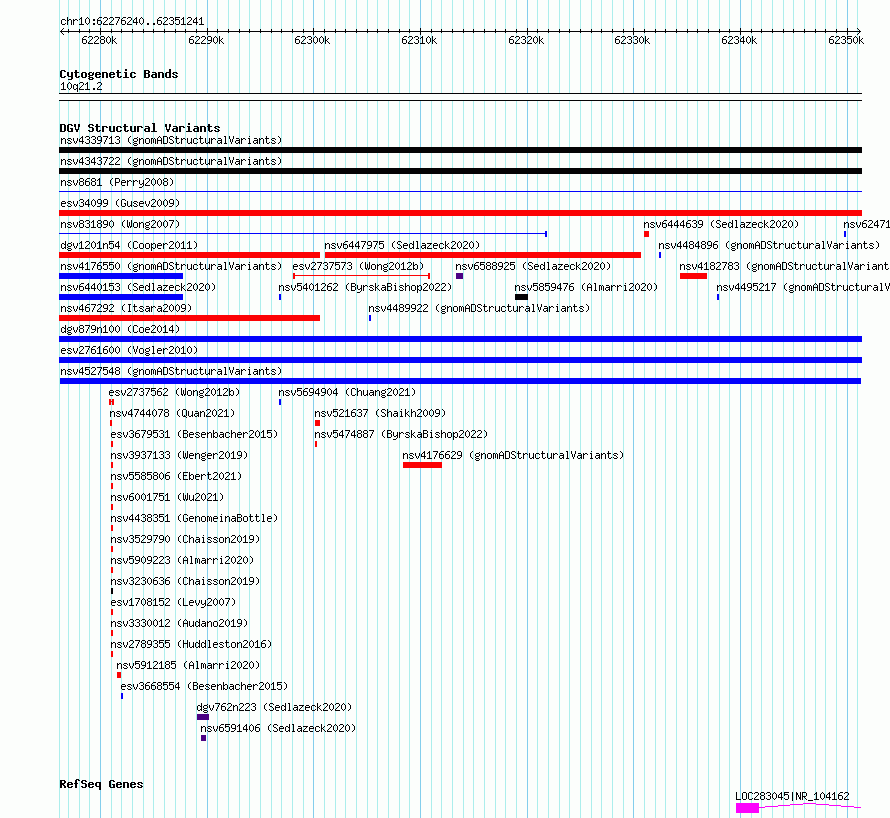 chr10:62276240..62351241

62280k 62290k 62300k 62310k 62320k 62330k 62340k 62350k

Cytogenetic Bands
10q21.2

DGV Structural Variants
nsv4339713 (gnomADStructuralVariants)
nsv4343722 (gnomADStructuralVariants)
nsv8681 (Perry2008)
esv34099 (Gusev2009)
nsv831890 (Wong2007)
nsv6444639 (Sedlazeck2020)
nsv62471
dgv1201n54 (Cooper2011)
nsv6447975 (Sedlazeck2020)
nsv4484896 (gnomADStructuralVariants)
nsv4176550 (gnomADStructuralVariants)
esv2737573 (Wong2012b)
nsv6588925 (Sedlazeck2020)
nsv4182783 (gnomADStructuralVariant
nsv6440153 (Sedlazeck2020)
nsv5401262 (ByrskaBishop2022)
nsv5859476 (Almarri2020)
nsv4495217 (gnomADStructuralV
nsv467292 (Itsara2009)
nsv4489922 (gnomADStructuralVariants)
dgv879n100 (Coe2014)
esv2761600 (Vogler2010)
nsv4527548 (gnomADStructuralVariants)
esv2737562 (Wong2012b)
nsv5694904 (Chuang2021)
nsv4744078 (Quan2021)
nsv521637 (Shaikh2009)
esv3679531 (Besenbacher2015)
nsv5474887 (ByrskaBishop2022)
nsv3937133 (Wenger2019)
nsv4176629 (gnomADStructuralVariants)
nsv5585806 (Ebert2021)
nsv6001751 (Wu2021)
nsv4438351 (GenomeinaBottle)
nsv3529790 (Chaisson2019)
nsv5909223 (Almarri2020)
nsv3230636 (Chaisson2019)
esv1708152 (Levy2007)
nsv3330012 (Audano2019)
nsv2789355 (Huddleston2016)
nsv5912185 (Almarri2020)
esv3668554 (Besenbacher2015)
dgv762n223 (Sedlazeck2020)
nsv6591406 (Sedlazeck2020)

RefSeq Genes
LOC283045|NR_104162